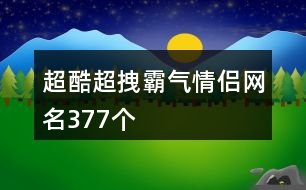 超酷超拽霸气情侣网名377个